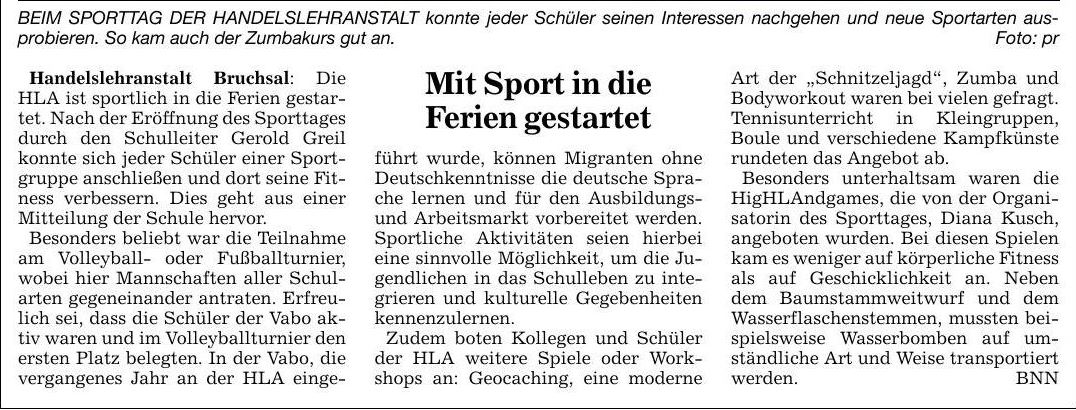 BEIM SPORTTAG DER HANDELSLEHRANSTALT konnte jeder Schüler seinen Interessen nachgehen und neue Sportarten ausprobieren. So kam auch der Zumbakurs gut an. Foto: pr

Mit Sport in die Ferien gestartet

Handelslehranstalt Bruchsal: Die HLA ist sportlich in die Ferien gestartet. Nach der Eröffnung des Sporttages durch den Schulleiter Gerold Greil konnte sich jeder Schüler einer Sportgruppe anschließen und dort seine Fitness verbessern. Dies geht aus einer Mitteilung der Schule hervor.

Besonders beliebt war die Teilnahme am Volleyball- oder Fußballturnier, wobei hier Mannschaften aller Schularten gegeneinander antraten. Erfreulich sei, dass die Schüler der Vabo aktiv waren und im Volleyballturnier den ersten Platz belegten. In der Vabo, die vergangenes Jahr an der HLA eingeführt wurde, können Migranten ohne Deutschkenntnisse die deutsche Sprache lernen und für den Ausbildungs- und Arbeitsmarkt vorbereitet werden. Sportliche Aktivitäten seien hierbei eine sinnvolle Möglichkeit, um die Jugendlichen in das Schulleben zu integrieren und kulturelle Gegebenheiten kennenzulernen.

Zudem boten Kollegen und Schüler der HLA weitere Spiele oder Workshops an: Geocaching, eine moderne Art der „Schnitzeljagd“, Zumba und Bodyworkout waren bei vielen gefragt. Tennisunterricht in Kleingruppen, Boule und verschiedene Kampfkünste rundeten das Angebot ab.

Besonders unterhaltsam waren die HigHLAndgames, die von der Organisatorin des Sporttages, Diana Kusch, angeboten wurden. Bei diesen Spielen kam es weniger auf körperliche Fitness als auf Geschicklichkeit an. Neben dem Baumstammweitwurf und dem Wasserflaschenstemmen, mussten beispielsweise Wasserbomben auf umständliche Art und Weise transportiert werden. BNN